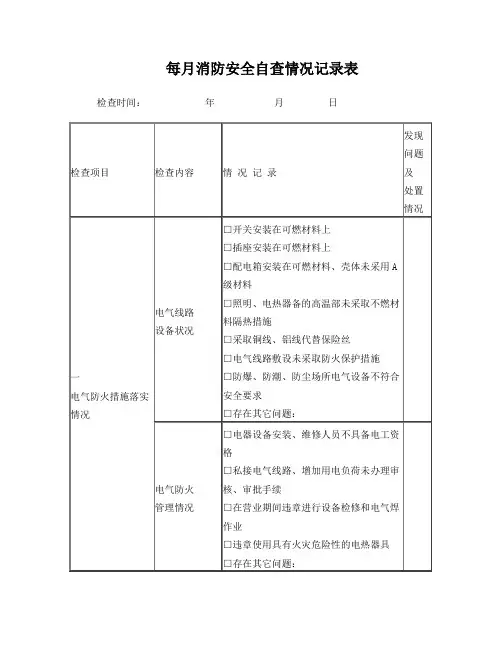 每月消防安全自查情况记录表

检查时间：　　年　　月　　日

| 检查项目 | 检查内容 | 情 况 记 录 | 发现问题及处置情况 |
|---|---|---|---|
| 一 电气防火措施落实情况 | 电气线路设备状况 | □开关安装在可燃材料上 □插座安装在可燃材料上 □配电箱安装在可燃材料、壳体未采用A级材料 □照明、电热器备的高温部未采取不燃材料隔热措施 □采取铜线、铝线代替保险丝 □电气线路敷设未采取防火保护措施 □防爆、防潮、防尘场所电气设备不符合安全要求 □存在其它问题： | |
| | 电气防火管理情况 | □电器设备安装、维修人员不具备电工资格 □私接电气线路、增加用电负荷未办理审核、审批手续 □在营业期间违章进行设备检修和电气焊作业 □违章使用具有火灾危险性的电热器具 □存在其它问题： | |